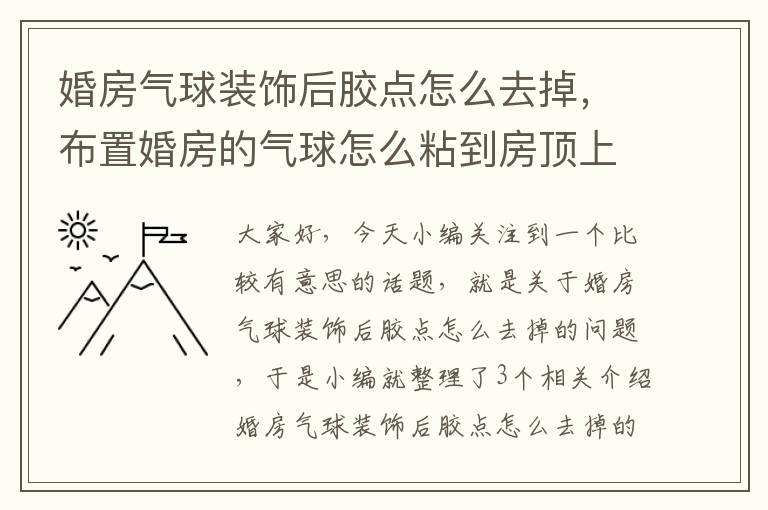 婚房气球装饰后胶点怎么去掉，布置婚房的气球怎么粘到房顶上

大家好，今天小编关注到一个比较有意思的话题，就是关于婚房气球装饰后胶点怎么去掉的问题，于是小编就整理了3个相关介绍婚房气球装饰后胶点怎么去掉的